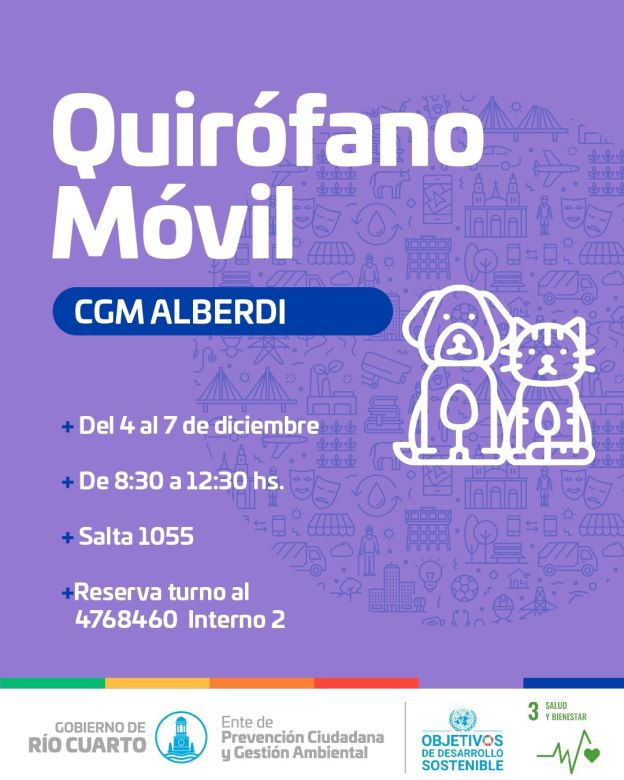 Quirófano Móvil

CGM ALBERDI

+ Del 4 al 7 de diciembre

+ De 8:30 a 12:30 hs.

+ Salta 1055

+Reserva turno al 4768460 Interno 2

GOBIERNO DE RÍO CUARTO

Ente de Prevención Ciudadana y Gestión Ambiental

OBJETIVOS DE DESARROLLO SOSTENIBLE

3 SALUD Y BIENESTAR